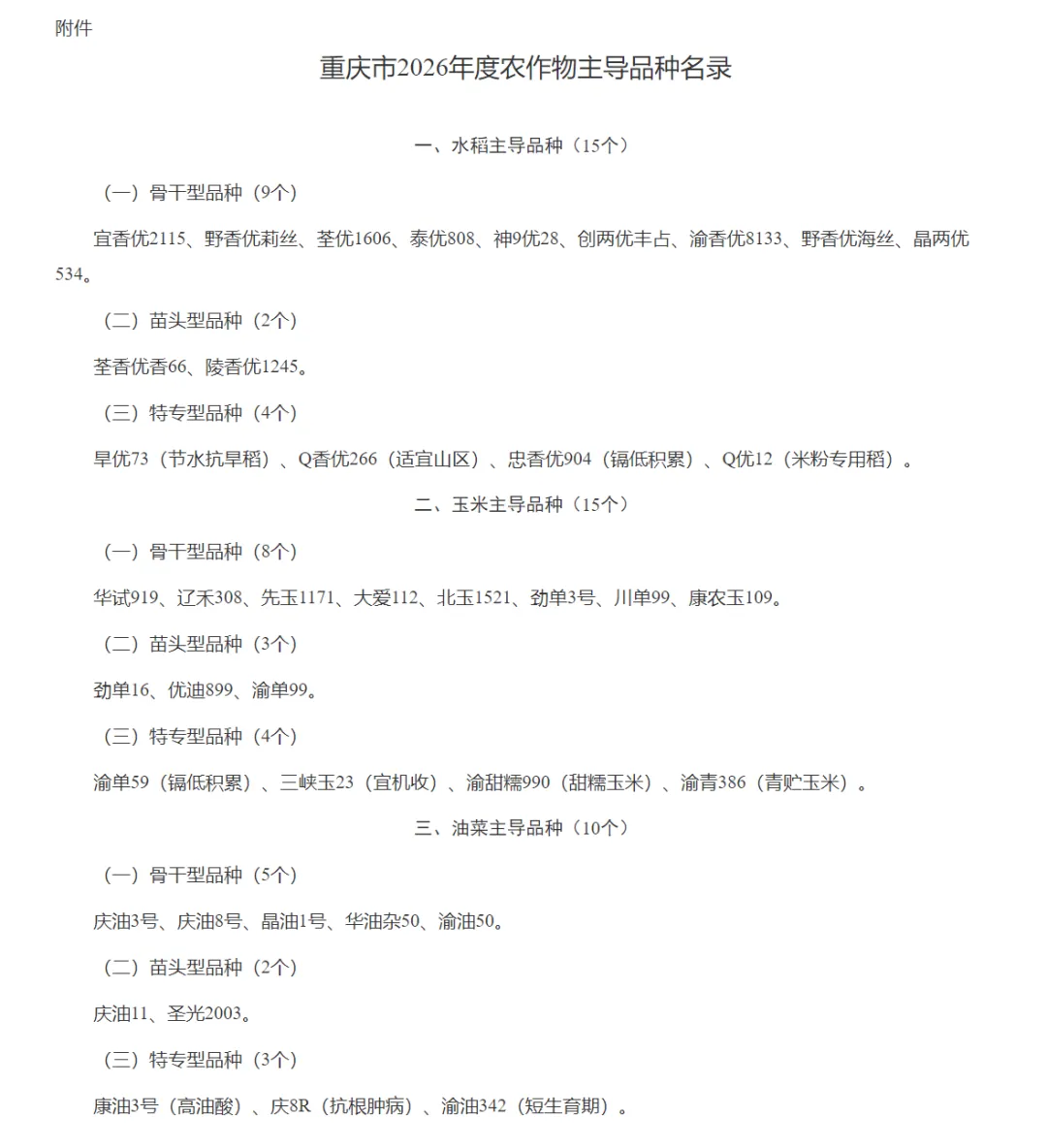 附件

重庆市2026年度农作物主导品种名录

一、水稻主导品种（15个）

（一）骨干型品种（9个）

宜香优2115、野香优莉丝、荃优1606、泰优808、神9优28、创两优丰占、渝香优8133、野香优海丝、晶两优534。

（二）苗头型品种（2个）

荃香优香66、陵香优1245。

（三）特专型品种（4个）

旱优73（节水抗旱稻）、Q香优266（适宜山区）、忠香优904（镉低积累）、Q优12（米粉专用稻）。

二、玉米主导品种（15个）

（一）骨干型品种（8个）

华试919、辽禾308、先玉1171、大爱112、北玉1521、劲单3号、川单99、康农玉109。

（二）苗头型品种（3个）

劲单16、优迪899、渝单99。

（三）特专型品种（4个）

渝单59（镉低积累）、三峡玉23（宜机收）、渝甜糯990（甜糯玉米）、渝青386（青贮玉米）。

三、油菜主导品种（10个）

（一）骨干型品种（5个）

庆油3号、庆油8号、晶油1号、华油杂50、渝油50。

（二）苗头型品种（2个）

庆油11、圣光2003。

（三）特专型品种（3个）

康油3号（高油酸）、庆8R（抗根肿病）、渝油342（短生育期）。